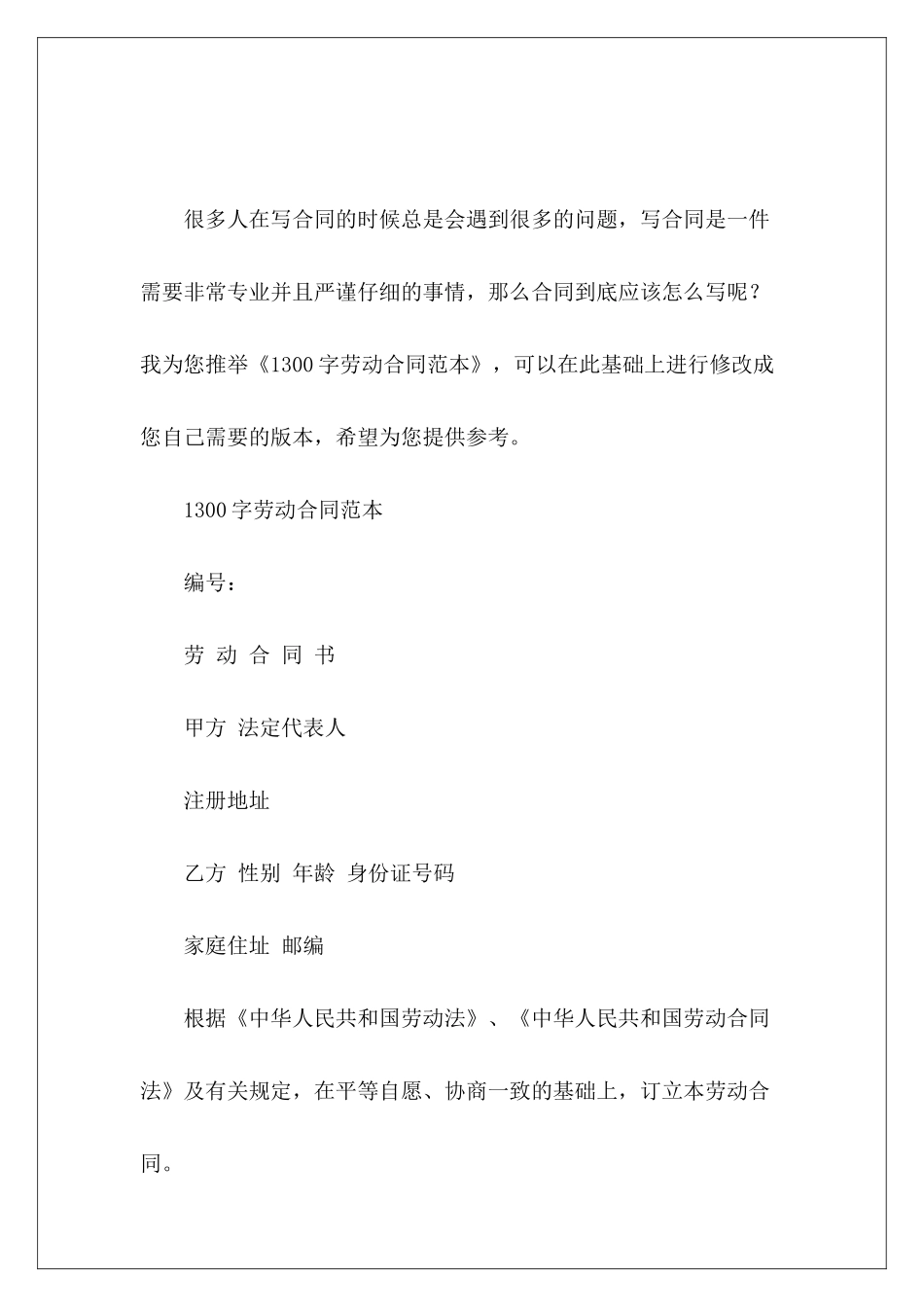 很多人在写合同的时候总是会遇到很多的问题，写合同是一件需要非常专业并且严谨仔细的事情，那么合同到底应该怎么写呢？我为您推举《1300字劳动合同范本》，可以在此基础上进行修改成您自己需要的版本，希望为您提供参考。

1300字劳动合同范本

编号：

劳 动 合 同 书

甲方 法定代表人

注册地址

乙方 性别 年龄 身份证号码

家庭住址 邮编

根据《中华人民共和国劳动法》、《中华人民共和国劳动合同法》及有关规定，在平等自愿、协商一致的基础上，订立本劳动合同。